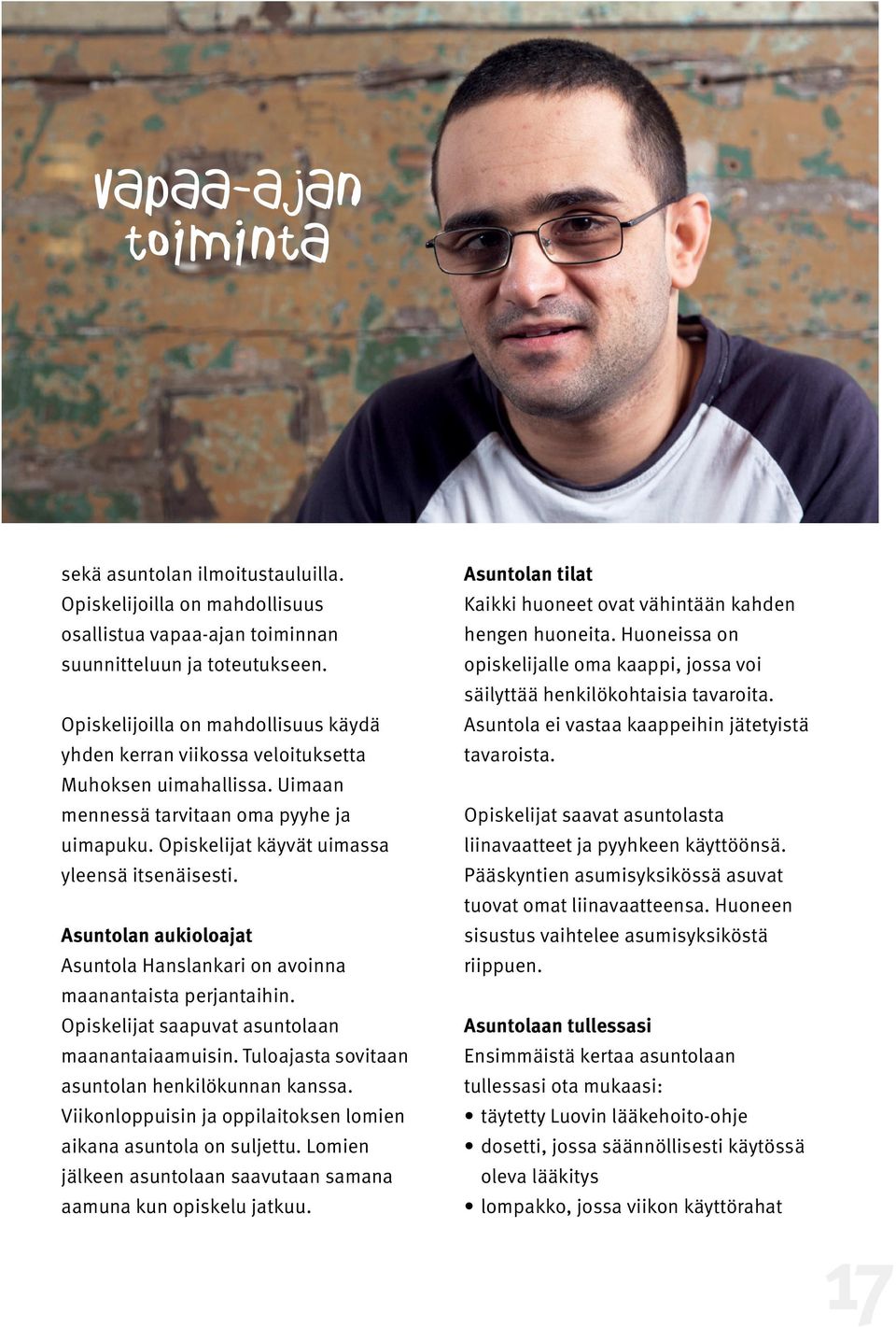 vapaa-ajan toiminta

sekä asuntolan ilmoitustauluilla. Opiskelijoilla on mahdollisuus osallistua vapaa-ajan toiminnan suunnitteluun ja toteutukseen.

Opiskelijoilla on mahdollisuus käydä yhden kerran viikossa veloituksetta Muhoksen uimahallissa. Uimaan mennessä tarvitaan oma pyyhe ja uimapuku. Opiskelijat käyvät uimassa yleensä itsenäisesti.

Asuntolan aukioloajat
Asuntola Hanslankari on avoinna maanantaista perjantaihin. Opiskelijat saapuvat asuntolaan maanantaiaamuisin. Tuloajasta sovitaan asuntolan henkilökunnan kanssa. Viikonloppuisin ja oppilaitoksen lomien aikana asuntola on suljettu. Lomien jälkeen asuntolaan saavutaan samana aamuna kun opiskelu jatkuu.

Asuntolan tilat
Kaikki huoneet ovat vähintään kahden hengen huoneita. Huoneissa on opiskelijalle oma kaappi, jossa voi säilyttää henkilökohtaisia tavaroita. Asuntola ei vastaa kaappeihin jätetyistä tavaroista.

Opiskelijat saavat asuntolasta liinavaatteet ja pyyhkeen käyttöönsä. Pääskyntien asumisyksikössä asuvat tuovat omat liinavaatteensa. Huoneen sisustus vaihtelee asumisyksiköstä riippuen.

Asuntolaan tullessasi
Ensimmäistä kertaa asuntolaan tullessasi ota mukaasi:
• täytetty Luovin lääkehoito-ohje
• dosetti, jossa säännöllisesti käytössä oleva lääkitys
• lompakko, jossa viikon käyttörahat

17